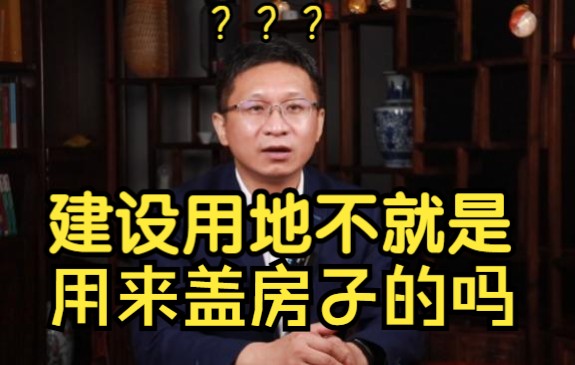 ? ? ?

建设用地不就是
用来盖房子的吗